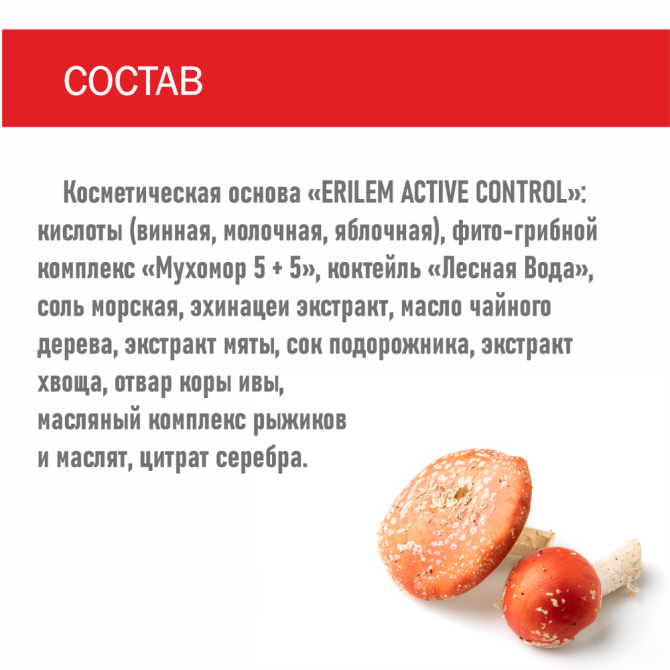 СОСТАВ

Косметическая основа «ERILEM ACTIVE CONTROL»: кислоты (винная, молочная, яблочная), фито-грибной комплекс «Мухомор 5 + 5», коктейль «Лесная Вода», соль морская, эхинацеи экстракт, масло чайного дерева, экстракт мяты, сок подорожника, экстракт хвоща, отвар коры ивы, масляный комплекс рыжиков и маслят, цитрат серебра.